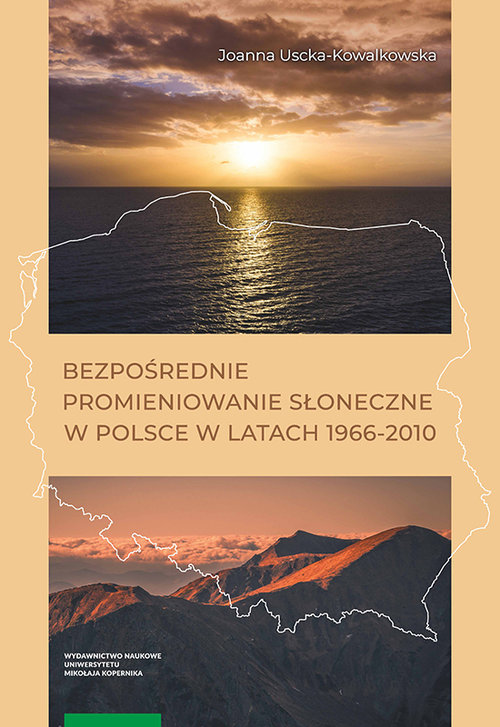 Joanna Uscka-Kowalkowska

BEZPOŚREDNIE PROMIENIOWANIE SŁONECZNE W POLSCE W LATACH 1966-2010

WYDAWNICTWO NAUKOWE UNIWERSYTETU MIKOŁAJA KOPERNIKA